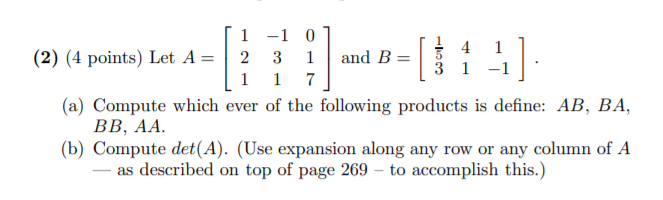 **(2)** (4 points) Let $A = \begin{bmatrix} 1 & -1 & 0 \\ 2 & 3 & 1 \\ 1 & 1 & 7 \end{bmatrix}$ and $B = \begin{bmatrix} \frac{1}{5} & 4 & 1 \\ 3 & 1 & -1 \end{bmatrix}$.

(a) Compute which ever of the following products is define: $AB$, $BA$, $BB$, $AA$.

(b) Compute $det(A)$. (Use expansion along any row or any column of $A$ — as described on top of page 269 – to accomplish this.)